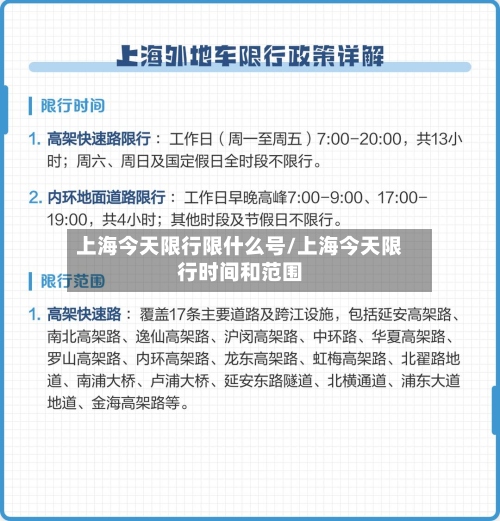 上海外地车限行政策详解

限行时间

1. 高架快速路限行：工作日（周一至周五）7:00-20:00，共13小时；周六、周日及国定假日全时段不限行。

2. 内环地面道路限行：工作日早晚高峰7:00-9:00、17:00-19:00，共4小时；其他时段及节假日不限行。

上海今天限行限什么号/上海今天限行时间和范围

限行范围

1. 高架快速路：覆盖17条主要道路及跨江设施，包括延安高架路、南北高架路、逸仙高架路、沪闵高架路、中环路、华夏高架路、罗山高架路、内环高架路、龙东高架路、虹梅高架路、北翟路地道、南浦大桥、卢浦大桥、延安东路隧道、北横通道、浦东大道地道、金海高架路等。